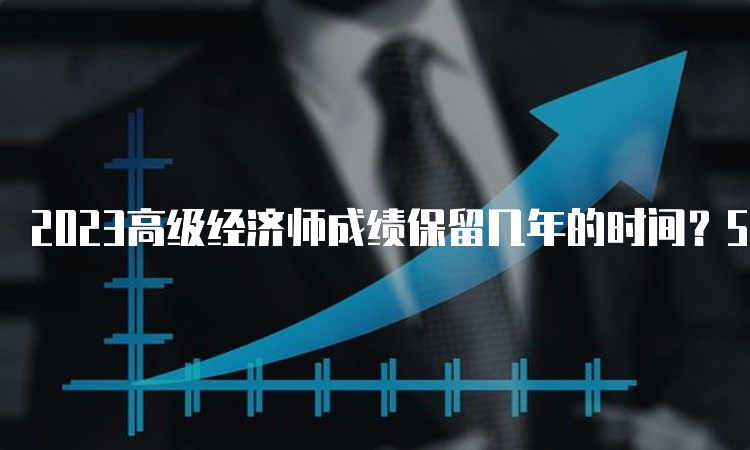 2023高级经济师成绩保留几年的时间？5